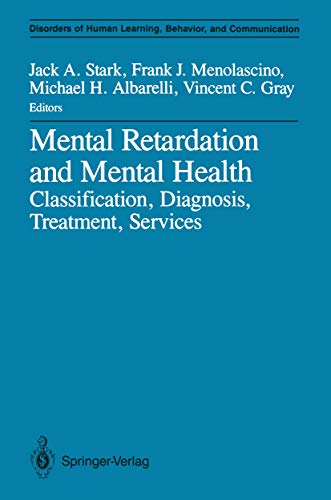 Disorders of Human Learning, Behavior, and Communication

Jack A. Stark, Frank J. Menolascino, Michael H. Albarelli, Vincent C. Gray
Editors

Mental Retardation and Mental Health
Classification, Diagnosis, Treatment, Services

Springer-Verlag